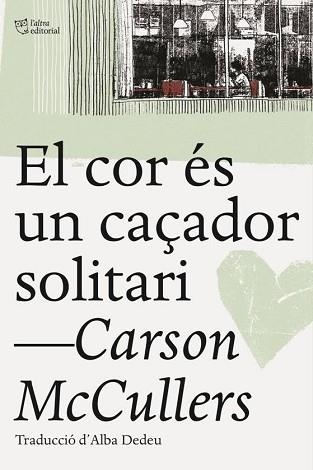 l'altra editorial

El cor és un caçador solitari

—Carson McCullers

Traducció d'Alba Dedeu